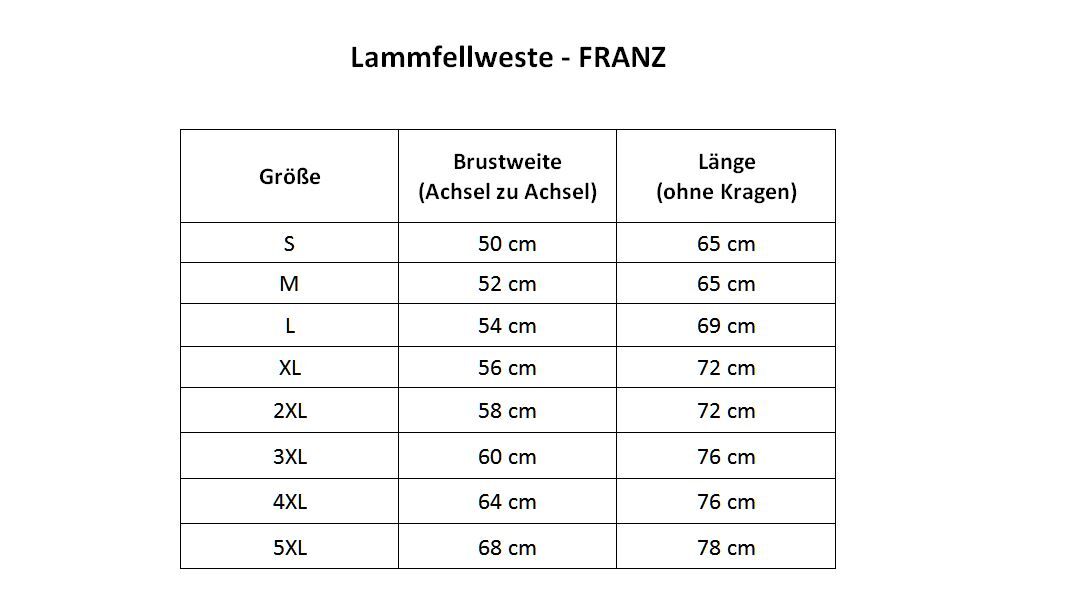 Lammfellweste - FRANZ

| Größe | Brustweite (Achsel zu Achsel) | Länge (ohne Kragen) |
|---|---|---|
| S | 50 cm | 65 cm |
| M | 52 cm | 65 cm |
| L | 54 cm | 69 cm |
| XL | 56 cm | 72 cm |
| 2XL | 58 cm | 72 cm |
| 3XL | 60 cm | 76 cm |
| 4XL | 64 cm | 76 cm |
| 5XL | 68 cm | 78 cm |